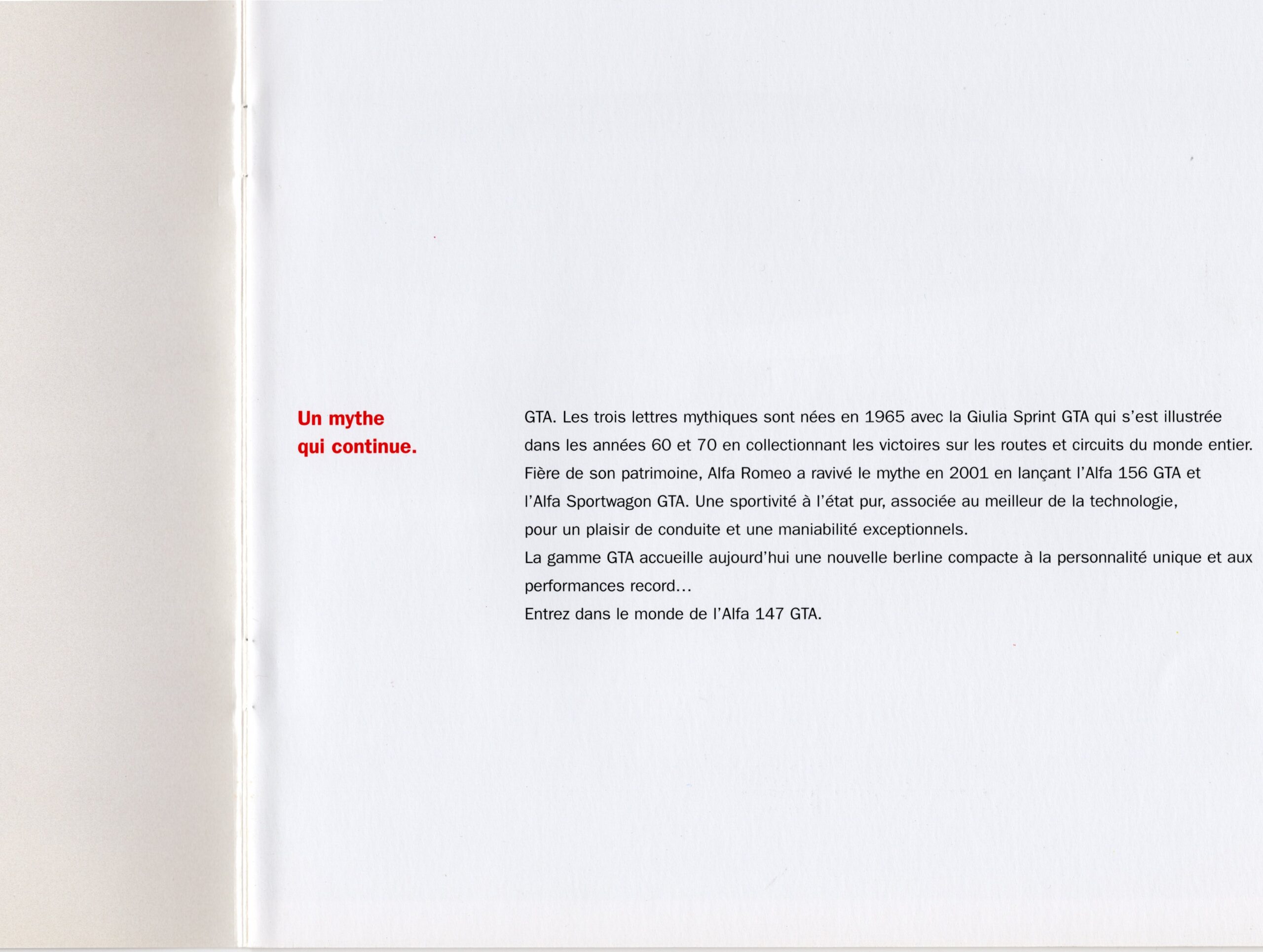 Un mythe
qui continue.

GTA. Les trois lettres mythiques sont nées en 1965 avec la Giulia Sprint GTA qui s'est illustrée dans les années 60 et 70 en collectionnant les victoires sur les routes et circuits du monde entier.
Fière de son patrimoine, Alfa Romeo a ravivé le mythe en 2001 en lançant l'Alfa 156 GTA et l'Alfa Sportwagon GTA. Une sportivité à l'état pur, associée au meilleur de la technologie, pour un plaisir de conduite et une maniabilité exceptionnels.
La gamme GTA accueille aujourd'hui une nouvelle berline compacte à la personnalité unique et aux performances record...
Entrez dans le monde de l'Alfa 147 GTA.